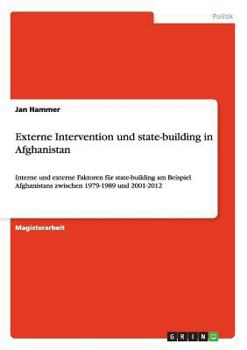 Politik

Jan Hammer

Externe Intervention und state-building in Afghanistan

Interne und externe Faktoren für state-building am Beispiel Afghanistans zwischen 1979-1989 und 2001-2012

Magisterarbeit

GRIN